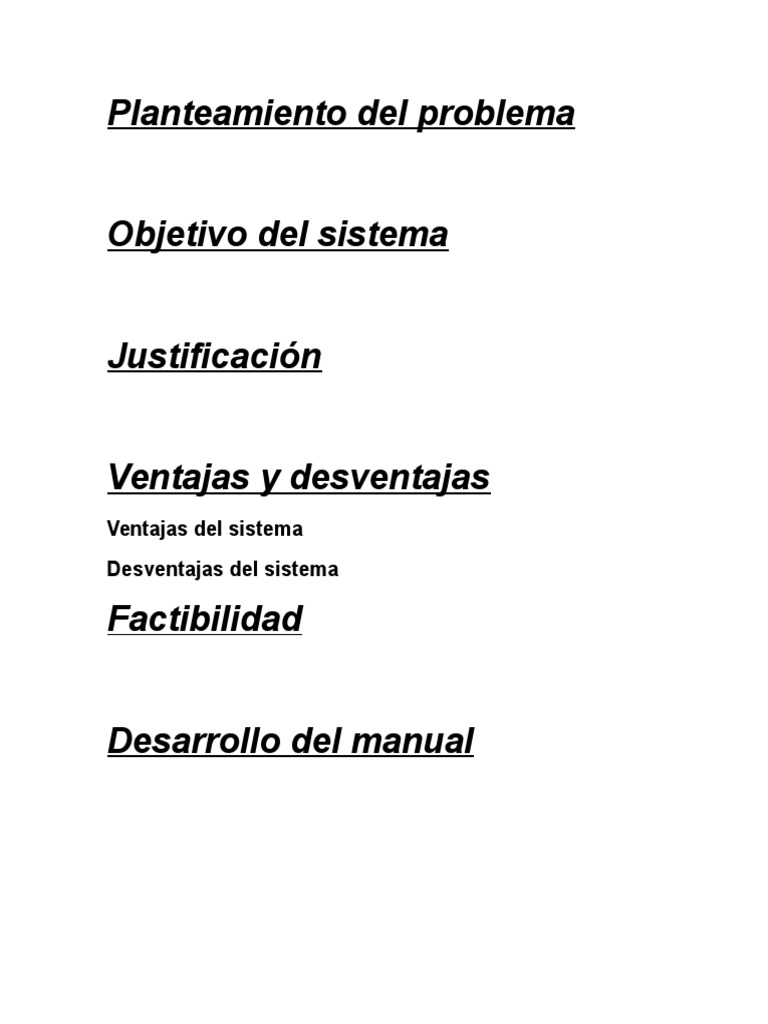 Planteamiento del problema

Objetivo del sistema

Justificación

Ventajas y desventajas

Ventajas del sistema

Desventajas del sistema

Factibilidad

Desarrollo del manual